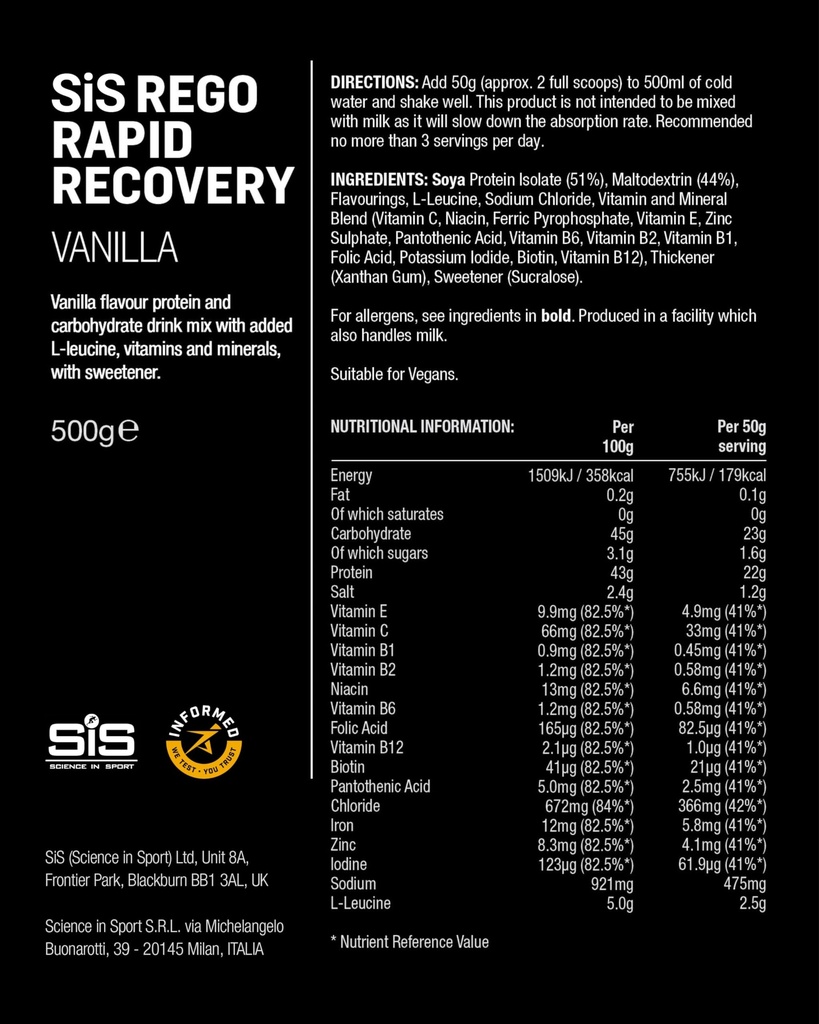 SiS REGO RAPID RECOVERY
VANILLA

Vanilla flavour protein and carbohydrate drink mix with added L-leucine, vitamins and minerals, with sweetener.

500g℮

SiS
SCIENCE IN SPORT

INFORMED
WE TEST · YOU TRUST

SiS (Science in Sport) Ltd, Unit 8A, Frontier Park, Blackburn BB1 3AL, UK

Science in Sport S.R.L. via Michelangelo Buonarotti, 39 - 20145 Milan, ITALIA

DIRECTIONS: Add 50g (approx. 2 full scoops) to 500ml of cold water and shake well. This product is not intended to be mixed with milk as it will slow down the absorption rate. Recommended no more than 3 servings per day.

INGREDIENTS: Soya Protein Isolate (51%), Maltodextrin (44%), Flavourings, L-Leucine, Sodium Chloride, Vitamin and Mineral Blend (Vitamin C, Niacin, Ferric Pyrophosphate, Vitamin E, Zinc Sulphate, Pantothenic Acid, Vitamin B6, Vitamin B2, Vitamin B1, Folic Acid, Potassium Iodide, Biotin, Vitamin B12), Thickener (Xanthan Gum), Sweetener (Sucralose).

For allergens, see ingredients in bold. Produced in a facility which also handles milk.

Suitable for Vegans.

| NUTRITIONAL INFORMATION: | Per 100g | Per 50g serving |
|---|---|---|
| Energy | 1509kJ / 358kcal | 755kJ / 179kcal |
| Fat | 0.2g | 0.1g |
| Of which saturates | 0g | 0g |
| Carbohydrate | 45g | 23g |
| Of which sugars | 3.1g | 1.6g |
| Protein | 43g | 22g |
| Salt | 2.4g | 1.2g |
| Vitamin E | 9.9mg (82.5%*) | 4.9mg (41%*) |
| Vitamin C | 66mg (82.5%*) | 33mg (41%*) |
| Vitamin B1 | 0.9mg (82.5%*) | 0.45mg (41%*) |
| Vitamin B2 | 1.2mg (82.5%*) | 0.58mg (41%*) |
| Niacin | 13mg (82.5%*) | 6.6mg (41%*) |
| Vitamin B6 | 1.2mg (82.5%*) | 0.58mg (41%*) |
| Folic Acid | 165μg (82.5%*) | 82.5μg (41%*) |
| Vitamin B12 | 2.1μg (82.5%*) | 1.0μg (41%*) |
| Biotin | 41μg (82.5%*) | 21μg (41%*) |
| Pantothenic Acid | 5.0mg (82.5%*) | 2.5mg (41%*) |
| Chloride | 672mg (84%*) | 366mg (42%*) |
| Iron | 12mg (82.5%*) | 5.8mg (41%*) |
| Zinc | 8.3mg (82.5%*) | 4.1mg (41%*) |
| Iodine | 123μg (82.5%*) | 61.9μg (41%*) |
| Sodium | 921mg | 475mg |
| L-Leucine | 5.0g | 2.5g |

* Nutrient Reference Value